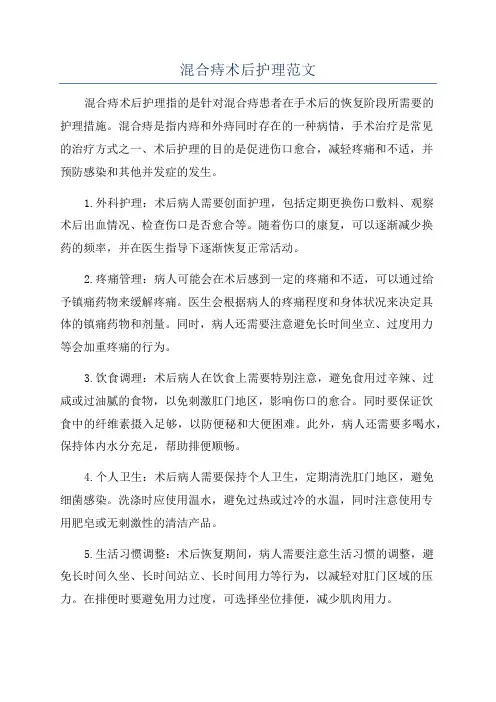 混合痔术后护理范文

混合痔术后护理指的是针对混合痔患者在手术后的恢复阶段所需要的护理措施。混合痔是指内痔和外痔同时存在的一种病情，手术治疗是常见的治疗方式之一、术后护理的目的是促进伤口愈合，减轻疼痛和不适，并预防感染和其他并发症的发生。

1.外科护理：术后病人需要创面护理，包括定期更换伤口敷料、观察术后出血情况、检查伤口是否愈合等。随着伤口的康复，可以逐渐减少换药的频率，并在医生指导下逐渐恢复正常活动。

2.疼痛管理：病人可能会在术后感到一定的疼痛和不适，可以通过给予镇痛药物来缓解疼痛。医生会根据病人的疼痛程度和身体状况来决定具体的镇痛药物和剂量。同时，病人还需要注意避免长时间坐立、过度用力等会加重疼痛的行为。

3.饮食调理：术后病人在饮食上需要特别注意，避免食用过辛辣、过咸或过油腻的食物，以免刺激肛门地区，影响伤口的愈合。同时要保证饮食中的纤维素摄入足够，以防便秘和大便困难。此外，病人还需要多喝水，保持体内水分充足，帮助排便顺畅。

4.个人卫生：术后病人需要保持个人卫生，定期清洗肛门地区，避免细菌感染。洗涤时应使用温水，避免过热或过冷的水温，同时注意使用专用肥皂或无刺激性的清洁产品。

5.生活习惯调整：术后恢复期间，病人需要注意生活习惯的调整，避免长时间久坐、长时间站立、长时间用力等行为，以减轻对肛门区域的压力。在排便时要避免用力过度，可选择坐位排便，减少肌肉用力。